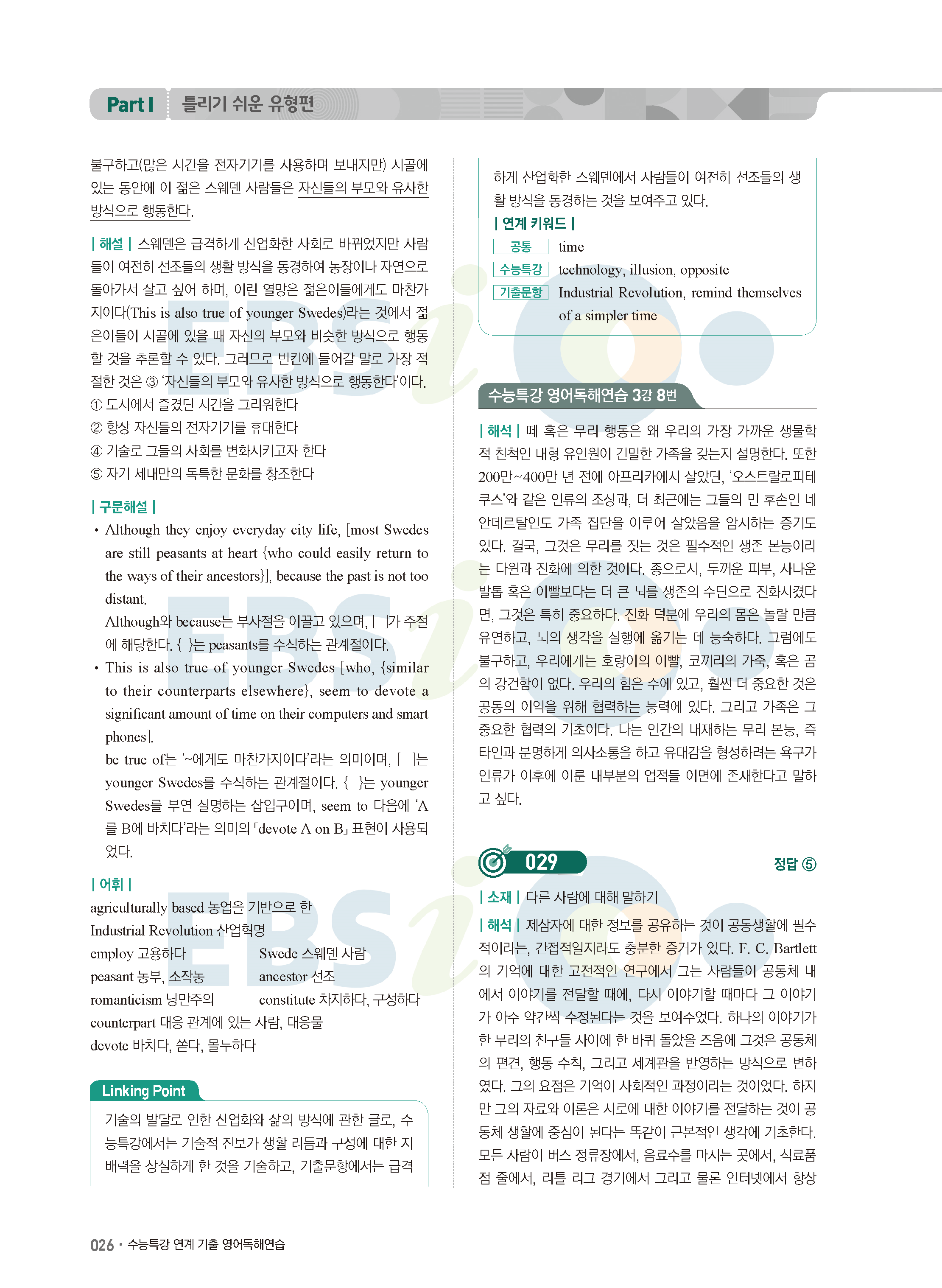 Part I 틀리기 쉬운 유형편

불구하고(많은 시간을 전자기기를 사용하며 보내지만) 시골에 있는 동안에 이 젊은 스웨덴 사람들은 자신들의 부모와 유사한 방식으로 행동한다.

| 해설 | 스웨덴은 급격하게 산업화한 사회로 바뀌었지만 사람들이 여전히 선조들의 생활 방식을 동경하여 농장이나 자연으로 돌아가서 살고 싶어 하며, 이런 열망은 젊은이들에게도 마찬가지이다(This is also true of younger Swedes)라는 것에서 젊은이들이 시골에 있을 때 자신의 부모와 비슷한 방식으로 행동할 것을 추론할 수 있다. 그러므로 빈칸에 들어갈 말로 가장 적절한 것은 ③ '자신들의 부모와 유사한 방식으로 행동한다'이다.
① 도시에서 즐겼던 시간을 그리워한다
② 항상 자신들의 전자기기를 휴대한다
④ 기술로 그들의 사회를 변화시키고자 한다
⑤ 자기 세대만의 독특한 문화를 창조한다

| 구문해설 |
• Although they enjoy everyday city life, [most Swedes are still peasants at heart {who could easily return to the ways of their ancestors}], because the past is not too distant.
Although와 because는 부사절을 이끌고 있으며, [ ]가 주절에 해당한다. { }는 peasants를 수식하는 관계절이다.
• This is also true of younger Swedes [who, {similar to their counterparts elsewhere}, seem to devote a significant amount of time on their computers and smart phones].
be true of는 '~에게도 마찬가지이다'라는 의미이며, [ ]는 younger Swedes를 수식하는 관계절이다. { }는 younger Swedes를 부연 설명하는 삽입구이며, seem to 다음에 'A를 B에 바치다'라는 의미의 「devote A on B」 표현이 사용되었다.

| 어휘 |
agriculturally based 농업을 기반으로 한
Industrial Revolution 산업혁명
employ 고용하다
Swede 스웨덴 사람
peasant 농부, 소작농
ancestor 선조
romanticism 낭만주의
constitute 차지하다, 구성하다
counterpart 대응 관계에 있는 사람, 대응물
devote 바치다, 쏟다, 몰두하다

Linking Point
기술의 발달로 인한 산업화와 삶의 방식에 관한 글로, 수능특강에서는 기술적 진보가 생활 리듬과 구성에 대한 지배력을 상실하게 한 것을 기술하고, 기출문항에서는 급격하게 산업화한 스웨덴에서 사람들이 여전히 선조들의 생활 방식을 동경하는 것을 보여주고 있다.
| 연계 키워드 |
공통 time
수능특강 technology, illusion, opposite
기출문항 Industrial Revolution, remind themselves of a simpler time

수능특강 영어독해연습 3강 8번
| 해석 | 떼 혹은 무리 행동은 왜 우리의 가장 가까운 생물학적 친척인 대형 유인원이 긴밀한 가족을 갖는지 설명한다. 또한 200만~400만 년 전에 아프리카에서 살았던, '오스트랄로피테쿠스'와 같은 인류의 조상과, 더 최근에는 그들의 먼 후손인 네안데르탈인도 가족 집단을 이루어 살았음을 암시하는 증거도 있다. 결국, 그것은 무리를 짓는 것은 필수적인 생존 본능이라는 다윈과 진화에 의한 것이다. 종으로서, 두꺼운 피부, 사나운 발톱 혹은 이빨보다는 더 큰 뇌를 생존의 수단으로 진화시켰다면, 그것은 특히 중요하다. 진화 덕분에 우리의 몸은 놀랄 만큼 유연하고, 뇌의 생각을 실행에 옮기는 데 능숙하다. 그럼에도 불구하고, 우리에게는 호랑이의 이빨, 코끼리의 가죽, 혹은 곰의 강건함이 없다. 우리의 힘은 수에 있고, 훨씬 더 중요한 것은 공동의 이익을 위해 협력하는 능력에 있다. 그리고 가족은 그 중요한 협력의 기초이다. 나는 인간의 내재하는 무리 본능, 즉 타인과 분명하게 의사소통을 하고 유대감을 형성하려는 욕구가 인류가 이후에 이룬 대부분의 업적들 이면에 존재한다고 말하고 싶다.

029 정답 ⑤
| 소재 | 다른 사람에 대해 말하기
| 해석 | 제삼자에 대한 정보를 공유하는 것이 공동생활에 필수적이라는, 간접적일지라도 충분한 증거가 있다. F. C. Bartlett의 기억에 대한 고전적인 연구에서 그는 사람들이 공동체 내에서 이야기를 전달할 때에, 다시 이야기할 때마다 그 이야기가 아주 약간씩 수정된다는 것을 보여주었다. 하나의 이야기가 한 무리의 친구들 사이에 한 바퀴 돌았을 즈음에 그것은 공동체의 편견, 행동 수칙, 그리고 세계관을 반영하는 방식으로 변하였다. 그의 요점은 기억이 사회적인 과정이라는 것이었다. 하지만 그의 자료와 이론은 서로에 대한 이야기를 전달하는 것이 공동체 생활에 중심이 된다는 똑같이 근본적인 생각에 기초한다. 모든 사람이 버스 정류장에서, 음료수를 마시는 곳에서, 식료품점 줄에서, 리틀 리그 경기에서 그리고 물론 인터넷에서 항상

026 • 수능특강 연계 기출 영어독해연습